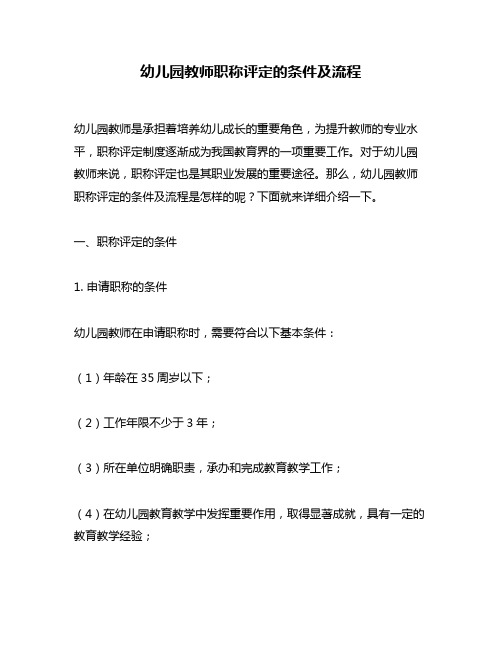 幼儿园教师职称评定的条件及流程

幼儿园教师是承担着培养幼儿成长的重要角色，为提升教师的专业水平，职称评定制度逐渐成为我国教育界的一项重要工作。对于幼儿园教师来说，职称评定也是其职业发展的重要途径。那么，幼儿园教师职称评定的条件及流程是怎样的呢？下面就来详细介绍一下。

一、职称评定的条件

1. 申请职称的条件

幼儿园教师在申请职称时，需要符合以下基本条件：

（1）年龄在 35 周岁以下；

（2）工作年限不少于 3 年；

（3）所在单位明确职责，承办和完成教育教学工作；

（4）在幼儿园教育教学中发挥重要作用，取得显著成就，具有一定的教育教学经验；